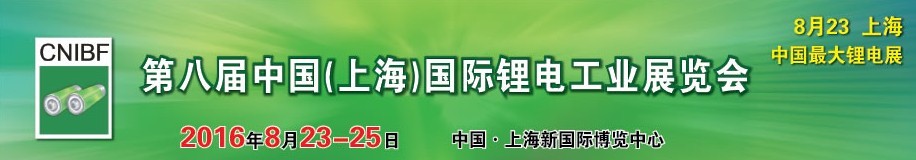 CNIBF

第八届中国(上海)国际锂电工业展览会

8月23 上海
中国最大锂电展

2016年8月23–25日

中国·上海新国际博览中心